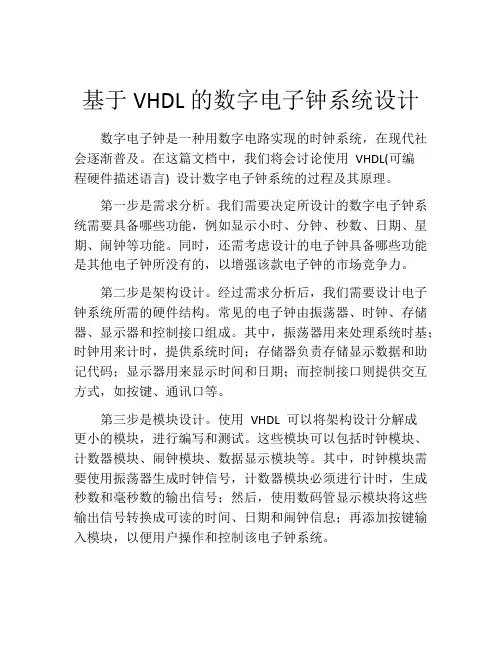 基于 VHDL 的数字电子钟系统设计

数字电子钟是一种用数字电路实现的时钟系统，在现代社会逐渐普及。在这篇文档中，我们将会讨论使用 VHDL(可编程硬件描述语言) 设计数字电子钟系统的过程及其原理。

第一步是需求分析。我们需要决定所设计的数字电子钟系统需要具备哪些功能，例如显示小时、分钟、秒数、日期、星期、闹钟等功能。同时，还需考虑设计的电子钟具备哪些功能是其他电子钟所没有的，以增强该款电子钟的市场竞争力。

第二步是架构设计。经过需求分析后，我们需要设计电子钟系统所需的硬件结构。常见的电子钟由振荡器、时钟、存储器、显示器和控制接口组成。其中，振荡器用来处理系统时基；时钟用来计时，提供系统时间；存储器负责存储显示数据和助记代码；显示器用来显示时间和日期；而控制接口则提供交互方式，如按键、通讯口等。

第三步是模块设计。使用 VHDL 可以将架构设计分解成更小的模块，进行编写和测试。这些模块可以包括时钟模块、计数器模块、闹钟模块、数据显示模块等。其中，时钟模块需要使用振荡器生成时钟信号，计数器模块必须进行计时，生成秒数和毫秒数的输出信号；然后，使用数码管显示模块将这些输出信号转换成可读的时间、日期和闹钟信息；再添加按键输入模块，以便用户操作和控制该电子钟系统。